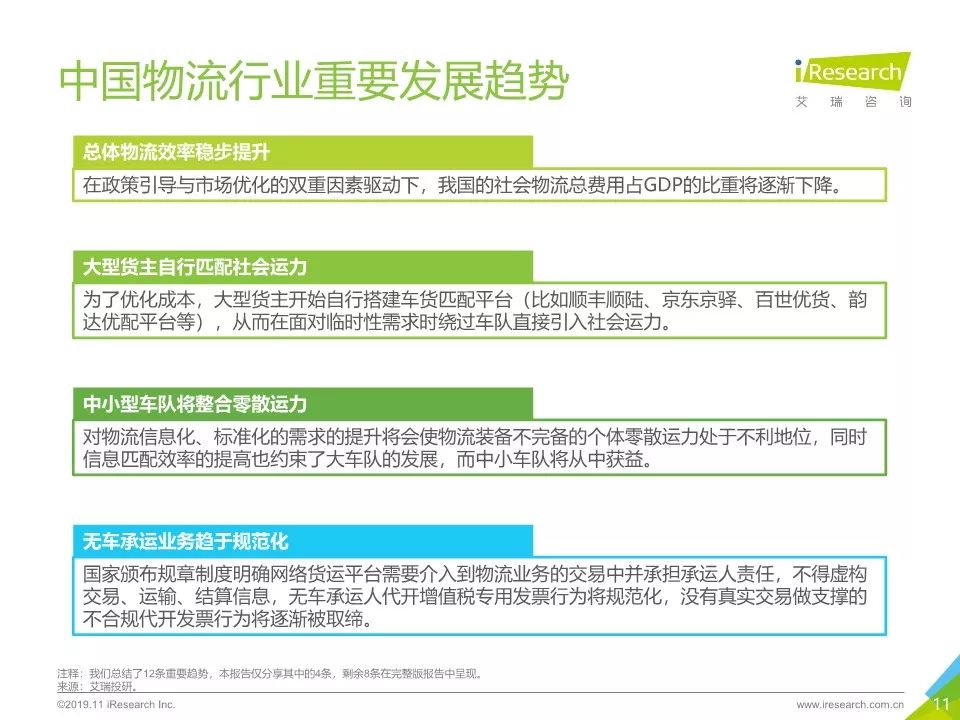 中国物流行业重要发展趋势

iResearch
艾 瑞 咨 询

总体物流效率稳步提升

在政策引导与市场优化的双重因素驱动下，我国的社会物流总费用占GDP的比重将逐渐下降。

大型货主自行匹配社会运力

为了优化成本，大型货主开始自行搭建车货匹配平台（比如顺丰顺陆、京东京驿、百世优货、韵达优配平台等），从而在面对临时性需求时绕过车队直接引入社会运力。

中小型车队将整合零散运力

对物流信息化、标准化的需求的提升将会使物流装备不完备的个体零散运力处于不利地位，同时信息匹配效率的提高也约束了大车队的发展，而中小车队将从中获益。

无车承运业务趋于规范化

国家颁布规章制度明确网络货运平台需要介入到物流业务的交易中并承担承运人责任，不得虚构交易、运输、结算信息，无车承运人代开增值税专用发票行为将规范化，没有真实交易做支撑的不合规代开发票行为将逐渐被取缔。

注释：我们总结了12条重要趋势，本报告仅分享其中的4条，剩余8条在完整版报告中呈现。
来源：艾瑞投研。

©2019.11 iResearch Inc.
www.iresearch.com.cn
11